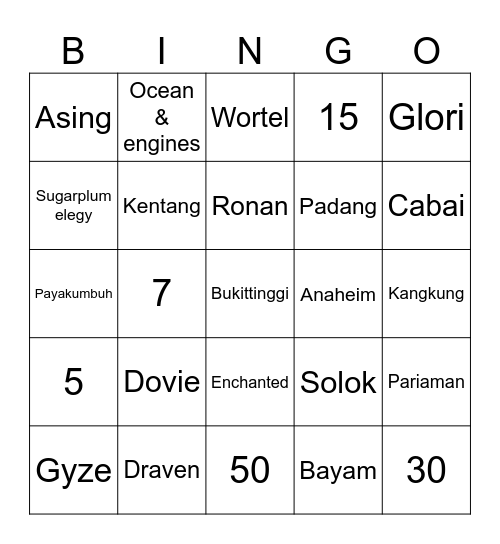 | B | I | N | G | O |
|---|---|---|---|---|
| Asing | Ocean & engines | Wortel | 15 | Glori |
| Sugarplum elegy | Kentang | Ronan | Padang | Cabai |
| Payakumbuh | 7 | Bukittinggi | Anaheim | Kangkung |
| 5 | Dovie | Enchanted | Solok | Pariaman |
| Gyze | Draven | 50 | Bayam | 30 |